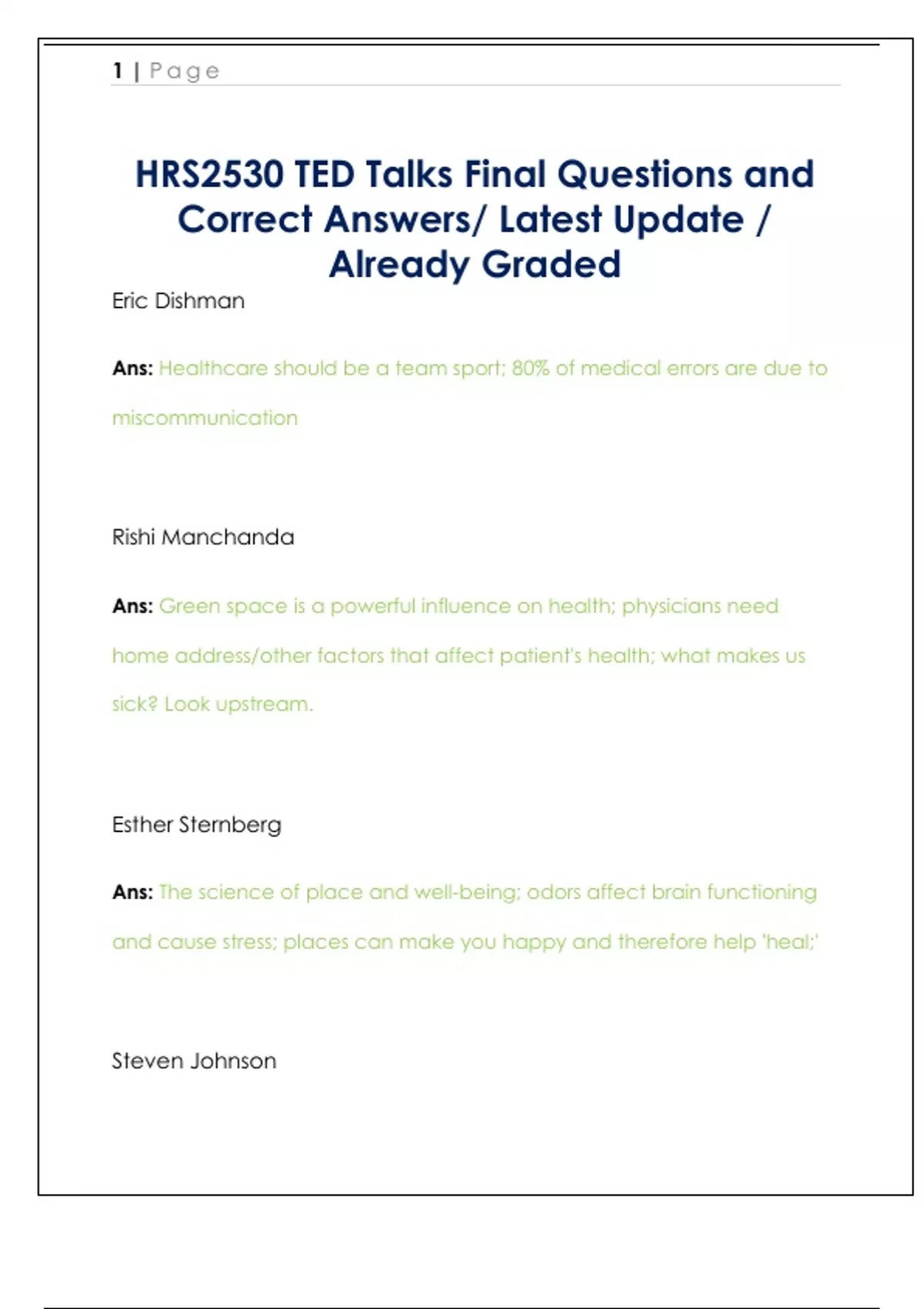 1 | Page

HRS2530 TED Talks Final Questions and Correct Answers/ Latest Update / Already Graded

Eric Dishman

Ans: Healthcare should be a team sport; 80% of medical errors are due to miscommunication

Rishi Manchanda

Ans: Green space is a powerful influence on health; physicians need home address/other factors that affect patient's health; what makes us sick? Look upstream.

Esther Sternberg

Ans: The science of place and well-being; odors affect brain functioning and cause stress; places can make you happy and therefore help 'heal;'

Steven Johnson